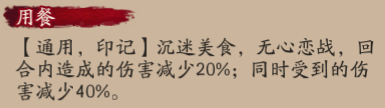 用餐

【通用，印记】沉迷美食，无心恋战，回合内造成的伤害减少20%；同时受到的伤害减少40%。